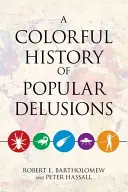 A
COLORFUL
HISTORY
OF
POPULAR
DELUSIONS

ROBERT E. BARTHOLOMEW
AND PETER HASSALL